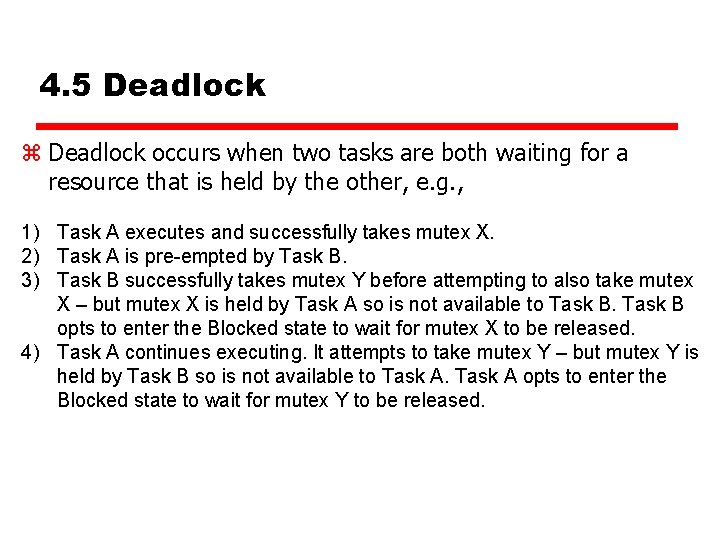 4.5 Deadlock

⌘ Deadlock occurs when two tasks are both waiting for a resource that is held by the other, e.g.,

1) Task A executes and successfully takes mutex X.
2) Task A is pre-empted by Task B.
3) Task B successfully takes mutex Y before attempting to also take mutex X – but mutex X is held by Task A so is not available to Task B. Task B opts to enter the Blocked state to wait for mutex X to be released.
4) Task A continues executing. It attempts to take mutex Y – but mutex Y is held by Task B so is not available to Task A. Task A opts to enter the Blocked state to wait for mutex Y to be released.